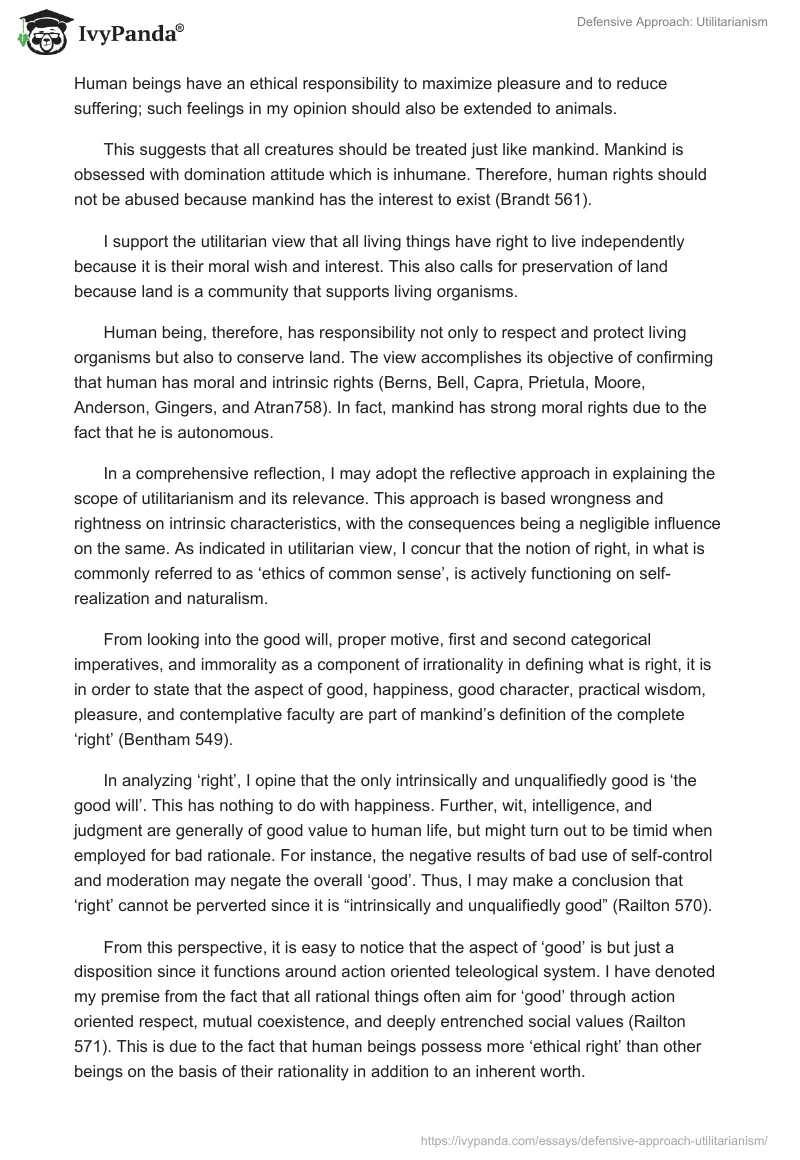 IvyPanda®

Defensive Approach: Utilitarianism

Human beings have an ethical responsibility to maximize pleasure and to reduce suffering; such feelings in my opinion should also be extended to animals.

This suggests that all creatures should be treated just like mankind. Mankind is obsessed with domination attitude which is inhumane. Therefore, human rights should not be abused because mankind has the interest to exist (Brandt 561).

I support the utilitarian view that all living things have right to live independently because it is their moral wish and interest. This also calls for preservation of land because land is a community that supports living organisms.

Human being, therefore, has responsibility not only to respect and protect living organisms but also to conserve land. The view accomplishes its objective of confirming that human has moral and intrinsic rights (Berns, Bell, Capra, Prietula, Moore, Anderson, Gingers, and Atran758). In fact, mankind has strong moral rights due to the fact that he is autonomous.

In a comprehensive reflection, I may adopt the reflective approach in explaining the scope of utilitarianism and its relevance. This approach is based wrongness and rightness on intrinsic characteristics, with the consequences being a negligible influence on the same. As indicated in utilitarian view, I concur that the notion of right, in what is commonly referred to as ‘ethics of common sense’, is actively functioning on self-realization and naturalism.

From looking into the good will, proper motive, first and second categorical imperatives, and immorality as a component of irrationality in defining what is right, it is in order to state that the aspect of good, happiness, good character, practical wisdom, pleasure, and contemplative faculty are part of mankind’s definition of the complete ‘right’ (Bentham 549).

In analyzing ‘right’, I opine that the only intrinsically and unqualifiedly good is ‘the good will’. This has nothing to do with happiness. Further, wit, intelligence, and judgment are generally of good value to human life, but might turn out to be timid when employed for bad rationale. For instance, the negative results of bad use of self-control and moderation may negate the overall ‘good’. Thus, I may make a conclusion that ‘right’ cannot be perverted since it is “intrinsically and unqualifiedly good” (Railton 570).

From this perspective, it is easy to notice that the aspect of ‘good’ is but just a disposition since it functions around action oriented teleological system. I have denoted my premise from the fact that all rational things often aim for ‘good’ through action oriented respect, mutual coexistence, and deeply entrenched social values (Railton 571). This is due to the fact that human beings possess more ‘ethical right’ than other beings on the basis of their rationality in addition to an inherent worth.

https://ivypanda.com/essays/defensive-approach-utilitarianism/